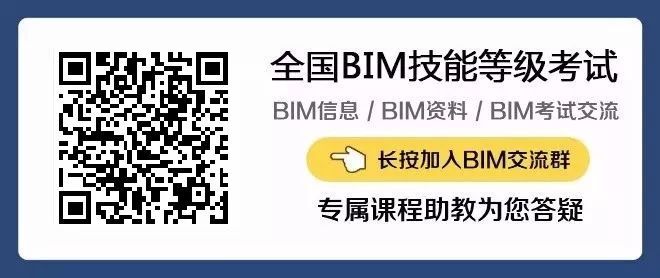 全国BIM技能等级考试

BIM信息 / BIM资料 / BIM考试交流

长按加入BIM交流群

专属课程助教为您答疑